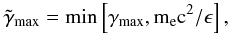 $\tilde{\gamma}_{\max} = \min\left[\gamma_{\max}, \mathrm{m_e c^2}/\epsilon\right],$